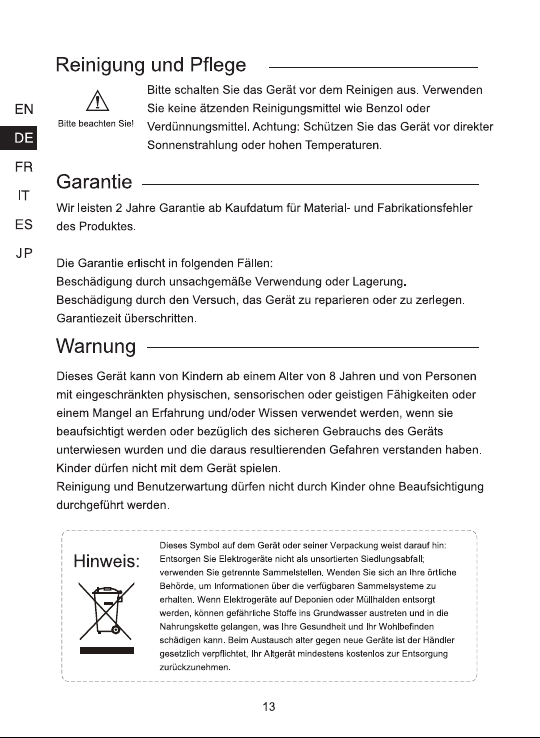 EN
DE
FR
IT
ES
JP

Reinigung und Pflege

Bitte beachten Sie!

Bitte schalten Sie das Gerät vor dem Reinigen aus. Verwenden Sie keine ätzenden Reinigungsmittel wie Benzol oder Verdünnungsmittel. Achtung: Schützen Sie das Gerät vor direkter Sonnenstrahlung oder hohen Temperaturen.

Garantie

Wir leisten 2 Jahre Garantie ab Kaufdatum für Material- und Fabrikationsfehler des Produktes.

Die Garantie erlischt in folgenden Fällen:
Beschädigung durch unsachgemäße Verwendung oder Lagerung.
Beschädigung durch den Versuch, das Gerät zu reparieren oder zu zerlegen.
Garantiezeit überschritten.

Warnung

Dieses Gerät kann von Kindern ab einem Alter von 8 Jahren und von Personen mit eingeschränkten physischen, sensorischen oder geistigen Fähigkeiten oder einem Mangel an Erfahrung und/oder Wissen verwendet werden, wenn sie beaufsichtigt werden oder bezüglich des sicheren Gebrauchs des Geräts unterwiesen wurden und die daraus resultierenden Gefahren verstanden haben. Kinder dürfen nicht mit dem Gerät spielen.
Reinigung und Benutzerwartung dürfen nicht durch Kinder ohne Beaufsichtigung durchgeführt werden.

Hinweis:

Dieses Symbol auf dem Gerät oder seiner Verpackung weist darauf hin: Entsorgen Sie Elektrogeräte nicht als unsortierten Siedlungsabfall; verwenden Sie getrennte Sammelstellen. Wenden Sie sich an Ihre örtliche Behörde, um Informationen über die verfügbaren Sammelsysteme zu erhalten. Wenn Elektrogeräte auf Deponien oder Müllhalden entsorgt werden, können gefährliche Stoffe ins Grundwasser austreten und in die Nahrungskette gelangen, was Ihre Gesundheit und Ihr Wohlbefinden schädigen kann. Beim Austausch alter gegen neue Geräte ist der Händler gesetzlich verpflichtet, Ihr Altgerät mindestens kostenlos zur Entsorgung zurückzunehmen.

13